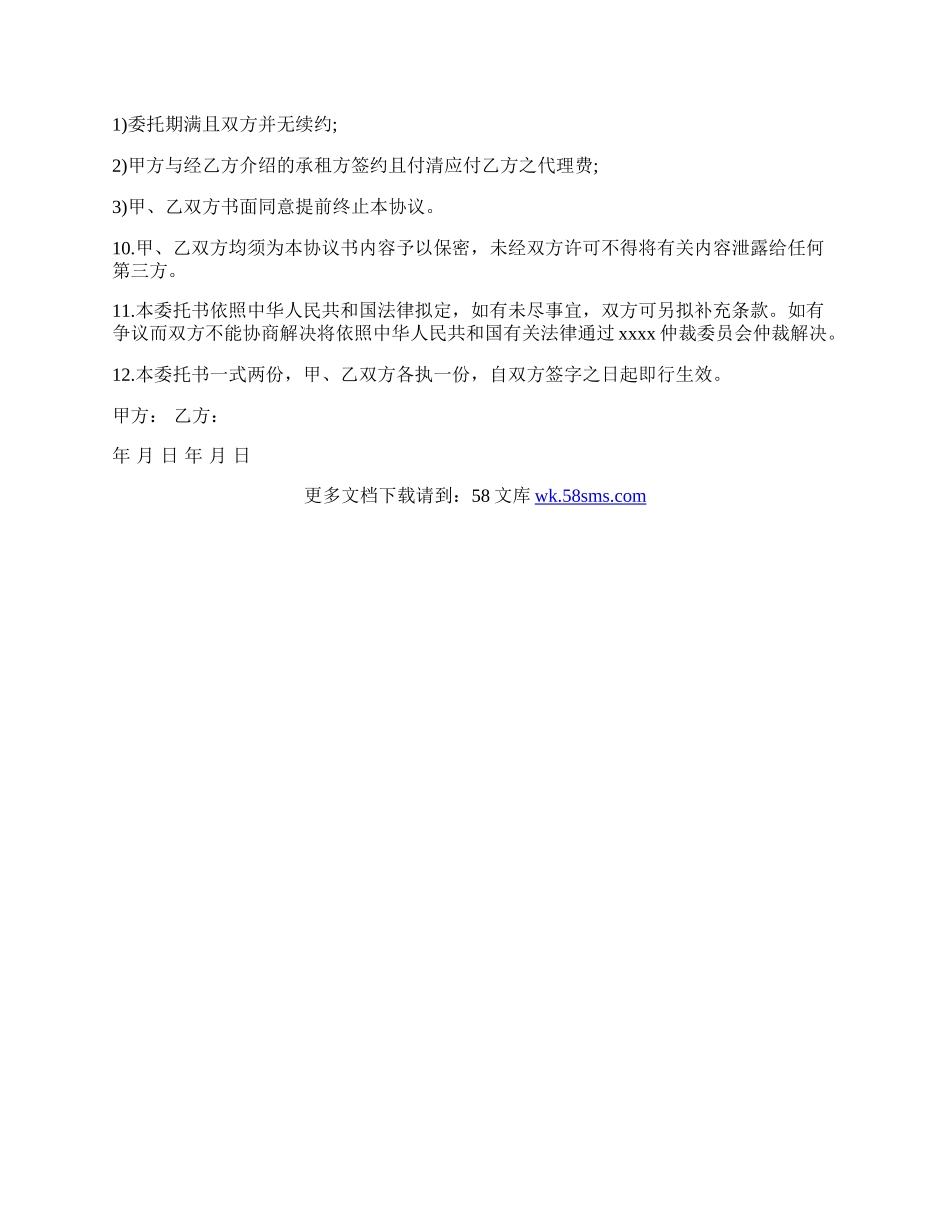 1)委托期满且双方并无续约;

2)甲方与经乙方介绍的承租方签约且付清应付乙方之代理费;

3)甲、乙双方书面同意提前终止本协议。

10.甲、乙双方均须为本协议书内容予以保密，未经双方许可不得将有关内容泄露给任何第三方。

11.本委托书依照中华人民共和国法律拟定，如有未尽事宜，双方可另拟补充条款。如有争议而双方不能协商解决将依照中华人民共和国有关法律通过 xxxx 仲裁委员会仲裁解决。

12.本委托书一式两份，甲、乙双方各执一份，自双方签字之日起即行生效。

甲方： 乙方：

年 月 日 年 月 日

更多文档下载请到：58 文库 wk.58sms.com